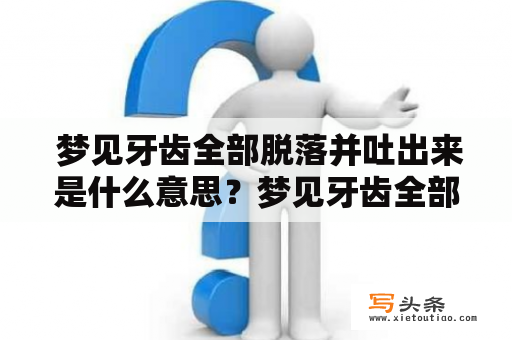 梦见牙齿全部脱落并吐出来是什么意思？梦见牙齿全部

写头条
www.xietoutiao.com